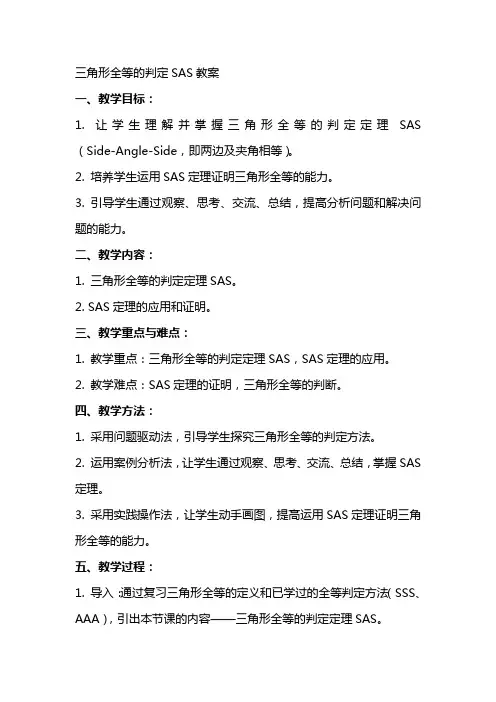 三角形全等的判定 SAS 教案

一、教学目标：

1. 让学生理解并掌握三角形全等的判定定理 SAS（Side-Angle-Side，即两边及夹角相等）。

2. 培养学生运用 SAS 定理证明三角形全等的能力。

3. 引导学生通过观察、思考、交流、总结，提高分析问题和解决问题的能力。

二、教学内容：

1. 三角形全等的判定定理 SAS。

2. SAS 定理的应用和证明。

三、教学重点与难点：

1. 教学重点：三角形全等的判定定理 SAS，SAS 定理的应用。

2. 教学难点：SAS 定理的证明，三角形全等的判断。

四、教学方法：

1. 采用问题驱动法，引导学生探究三角形全等的判定方法。

2. 运用案例分析法，让学生通过观察、思考、交流、总结，掌握 SAS 定理。

3. 采用实践操作法，让学生动手画图，提高运用 SAS 定理证明三角形全等的能力。

五、教学过程：

1. 导入：通过复习三角形全等的定义和已学过的全等判定方法（SSS、AAA），引出本节课的内容——三角形全等的判定定理 SAS。